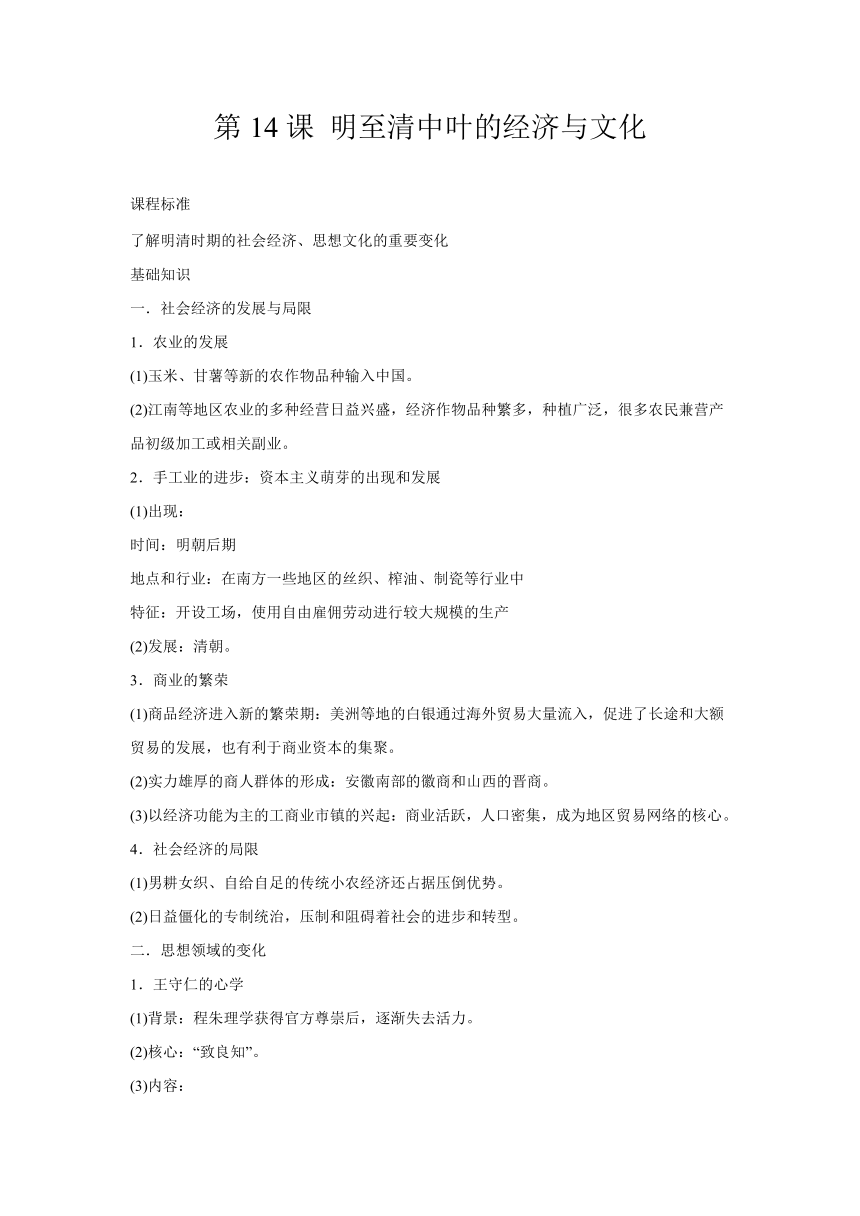 第 14 课 明至清中叶的经济与文化

课程标准

了解明清时期的社会经济、思想文化的重要变化

基础知识

一．社会经济的发展与局限

1．农业的发展

(1)玉米、甘薯等新的农作物品种输入中国。

(2)江南等地区农业的多种经营日益兴盛，经济作物品种繁多，种植广泛，很多农民兼营产品初级加工或相关副业。

2．手工业的进步：资本主义萌芽的出现和发展

(1)出现：

时间：明朝后期

地点和行业：在南方一些地区的丝织、榨油、制瓷等行业中

特征：开设工场，使用自由雇佣劳动进行较大规模的生产

(2)发展：清朝。

3．商业的繁荣

(1)商品经济进入新的繁荣期：美洲等地的白银通过海外贸易大量流入，促进了长途和大额贸易的发展，也有利于商业资本的集聚。

(2)实力雄厚的商人群体的形成：安徽南部的徽商和山西的晋商。

(3)以经济功能为主的工商业市镇的兴起：商业活跃，人口密集，成为地区贸易网络的核心。

4．社会经济的局限

(1)男耕女织、自给自足的传统小农经济还占据压倒优势。

(2)日益僵化的专制统治，压制和阻碍着社会的进步和转型。

二．思想领域的变化

1．王守仁的心学

(1)背景：程朱理学获得官方尊崇后，逐渐失去活力。

(2)核心：“致良知”。

(3)内容：